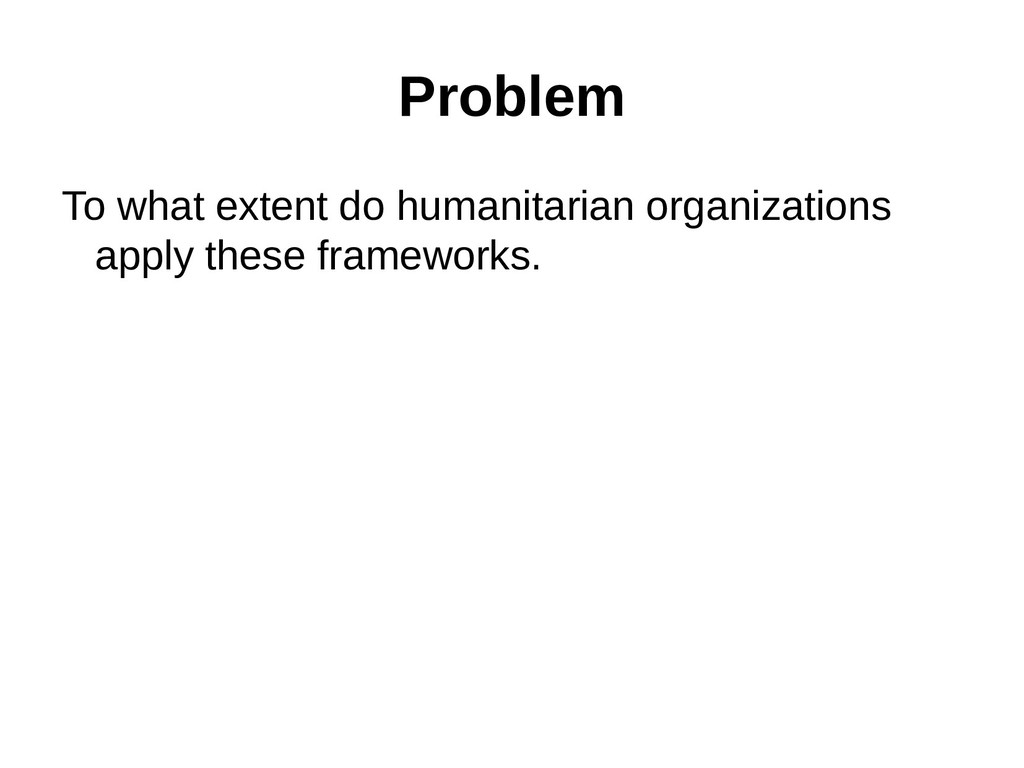 Problem

To what extent do humanitarian organizations apply these frameworks.